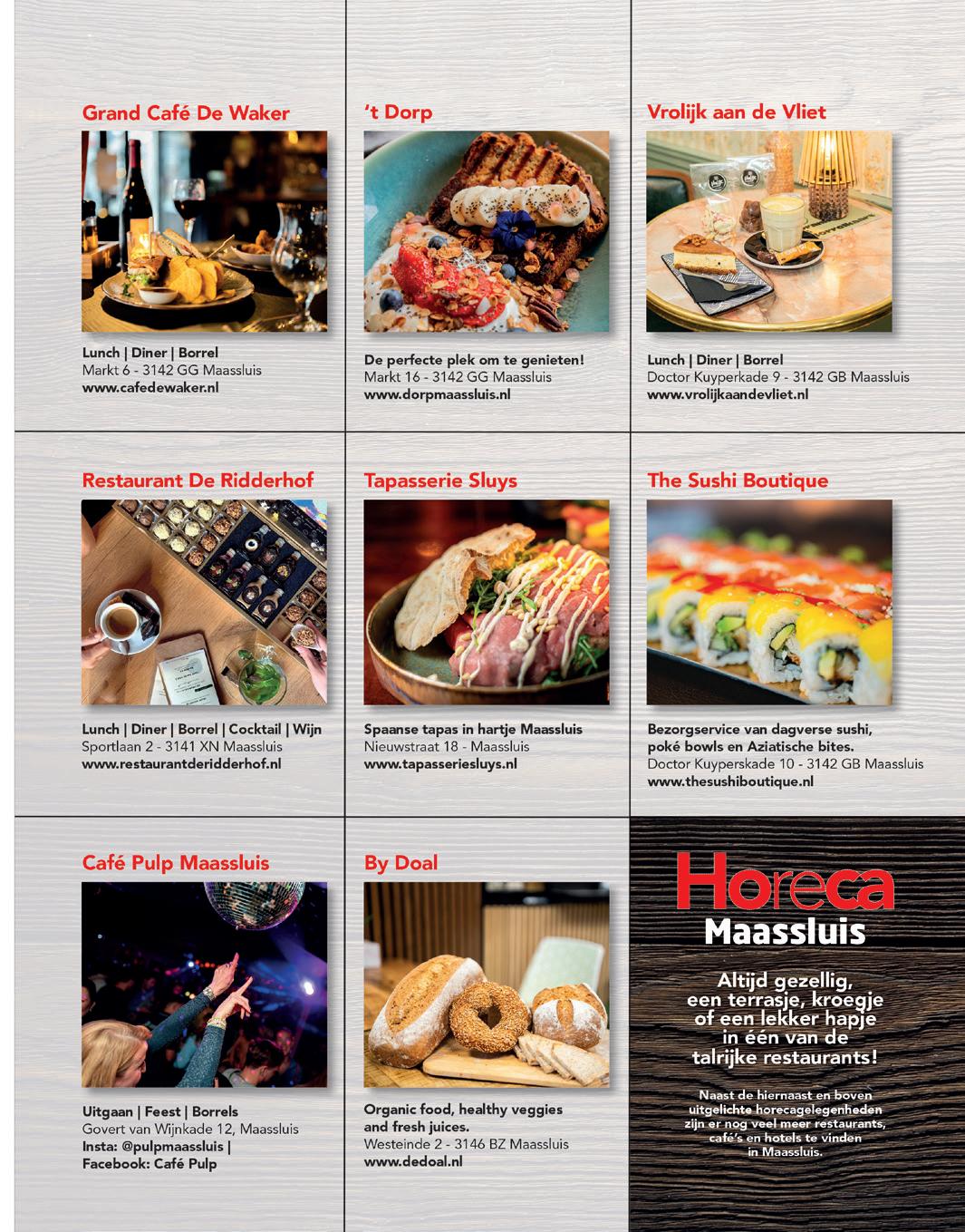 Grand Café De Waker

Lunch | Diner | Borrel
Markt 6 - 3142 GG Maassluis
www.cafedewaker.nl

't Dorp

De perfecte plek om te genieten!
Markt 16 - 3142 GG Maassluis
www.dorpmaassluis.nl

Vrolijk aan de Vliet

Lunch | Diner | Borrel
Doctor Kuyperkade 9 - 3142 GB Maassluis
www.vrolijkaandevliet.nl

Restaurant De Ridderhof

Lunch | Diner | Borrel | Cocktail | Wijn
Sportlaan 2 - 3141 XN Maassluis
www.restaurantderidderhof.nl

Tapasserie Sluys

Spaanse tapas in hartje Maassluis
Nieuwstraat 18 - Maassluis
www.tapasseriesluys.nl

The Sushi Boutique

Bezorgservice van dagverse sushi, poké bowls en Aziatische bites.
Doctor Kuyperskade 10 - 3142 GB Maassluis
www.thesushiboutique.nl

Café Pulp Maassluis

Uitgaan | Feest | Borrels
Govert van Wijnkade 12, Maassluis
Insta: @pulpmaassluis |
Facebook: Café Pulp

By Doal

Organic food, healthy veggies and fresh juices.
Westeinde 2 - 3146 BZ Maassluis
www.dedoal.nl

Horeca
Maassluis

Altijd gezellig, een terrasje, kroegje of een lekker hapje in één van de talrijke restaurants!

Naast de hiernaast en boven uitgelichte horecagelegenheden zijn er nog veel meer restaurants, café's en hotels te vinden in Maassluis.